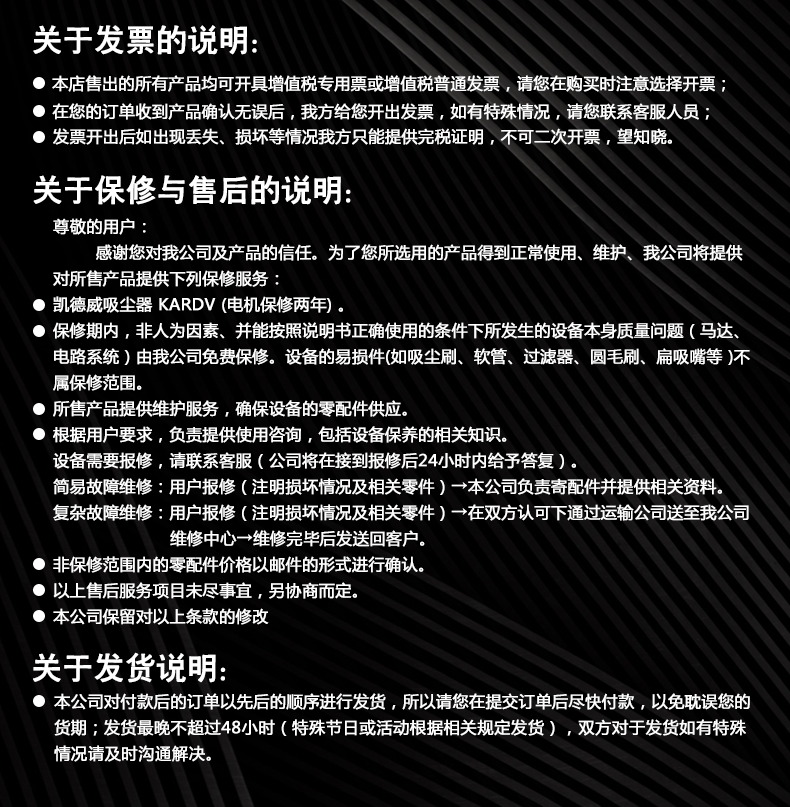 关于发票的说明:

● 本店售出的所有产品均可开具增值税专用票或增值税普通发票，请您在购买时注意选择开票；
● 在您的订单收到产品确认无误后，我方给您开出发票，如有特殊情况，请您联系客服人员；
● 发票开出后如出现丢失、损坏等情况我方只能提供完税证明，不可二次开票，望知晓。

关于保修与售后的说明:

尊敬的用户：

感谢您对我公司及产品的信任。为了您所选用的产品得到正常使用、维护、我公司将提供对所售产品提供下列保修服务：

● 凯德威吸尘器 KARDV (电机保修两年) 。
● 保修期内，非人为因素、并能按照说明书正确使用的条件下所发生的设备本身质量问题（马达、电路系统）由我公司免费保修。设备的易损件(如吸尘刷、软管、过滤器、圆毛刷、扁吸嘴等 )不属保修范围。
● 所售产品提供维护服务，确保设备的零配件供应。
● 根据用户要求，负责提供使用咨询，包括设备保养的相关知识。
设备需要报修，请联系客服（公司将在接到报修后24小时内给予答复）。
简易故障维修：用户报修（注明损坏情况及相关零件）→本公司负责寄配件并提供相关资料。
复杂故障维修：用户报修（注明损坏情况及相关零件）→在双方认可下通过运输公司送至我公司维修中心→维修完毕后发送回客户。
● 非保修范围内的零配件价格以邮件的形式进行确认。
● 以上售后服务项目未尽事宜，另协商而定。
● 本公司保留对以上条款的修改

关于发货说明:

● 本公司对付款后的订单以先后的顺序进行发货，所以请您在提交订单后尽快付款，以免耽误您的货期；发货最晚不超过48小时（特殊节日或活动根据相关规定发货），双方对于发货如有特殊情况请及时沟通解决。